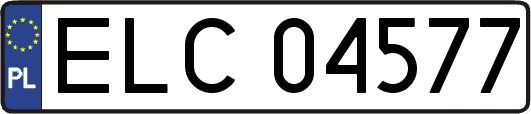 PL
ELC 04577